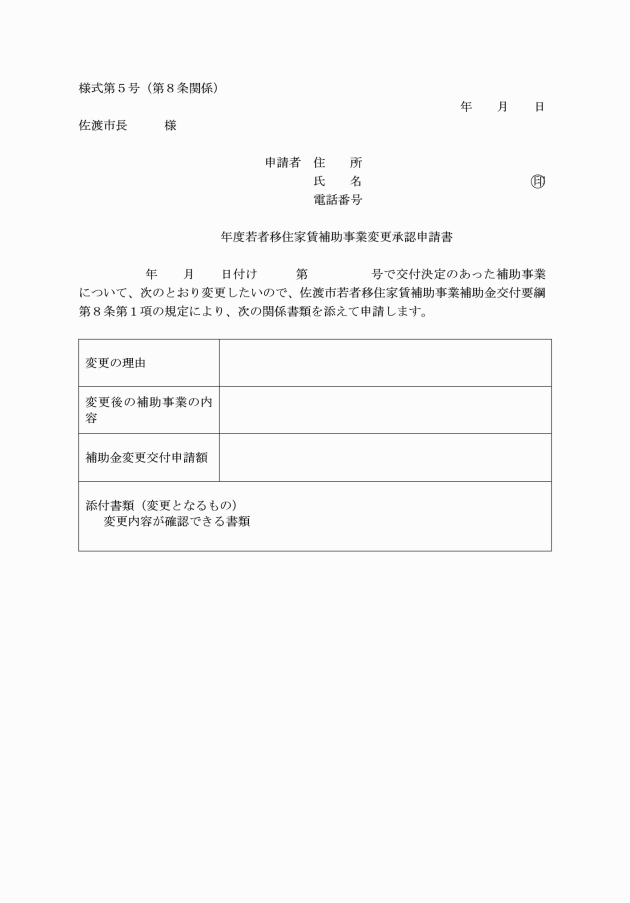 様式第５号（第８条関係）

年　　月　　日

佐渡市長　　　様

申請者　住　　所
氏　　名　　　　　　　　　　　㊞
電話番号

年度若者移住家賃補助事業変更承認申請書

年　　月　　日付け　　　第　　　　　号で交付決定のあった補助事業について、次のとおり変更したいので、佐渡市若者移住家賃補助事業補助金交付要綱第８条第１項の規定により、次の関係書類を添えて申請します。

| 変更の理由 | |
|---|---|
| 変更後の補助事業の内容 | |
| 補助金変更交付申請額 | |

添付書類（変更となるもの）
変更内容が確認できる書類